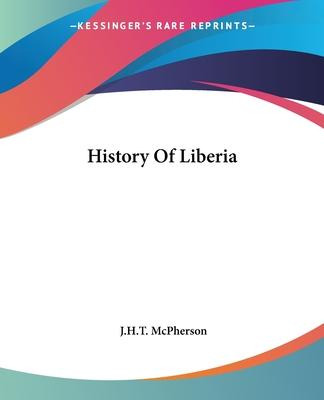 —KESSINGER'S RARE REPRINTS—

History Of Liberia

J.H.T. McPherson